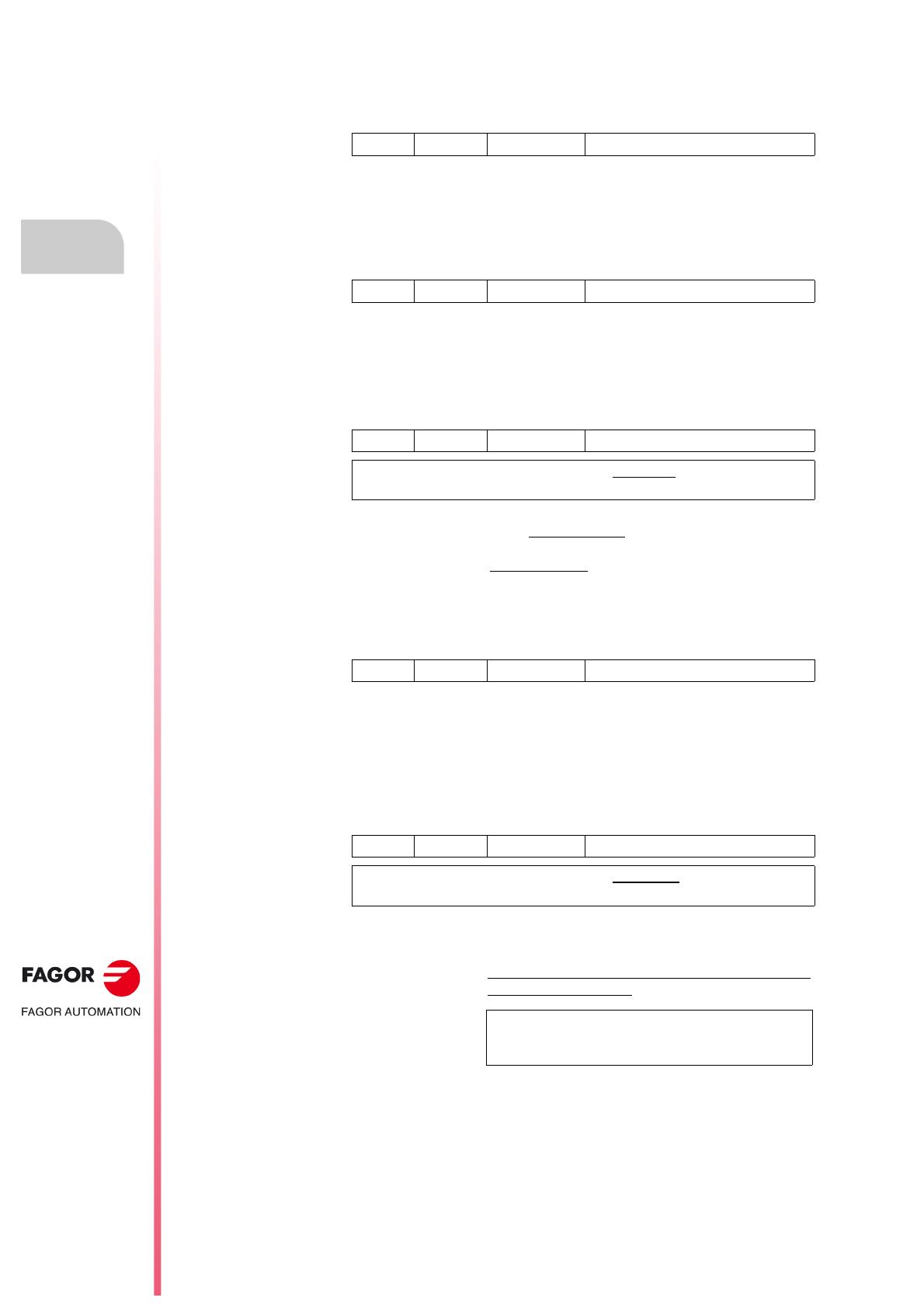 FAGOR

FAGOR AUTOMATION